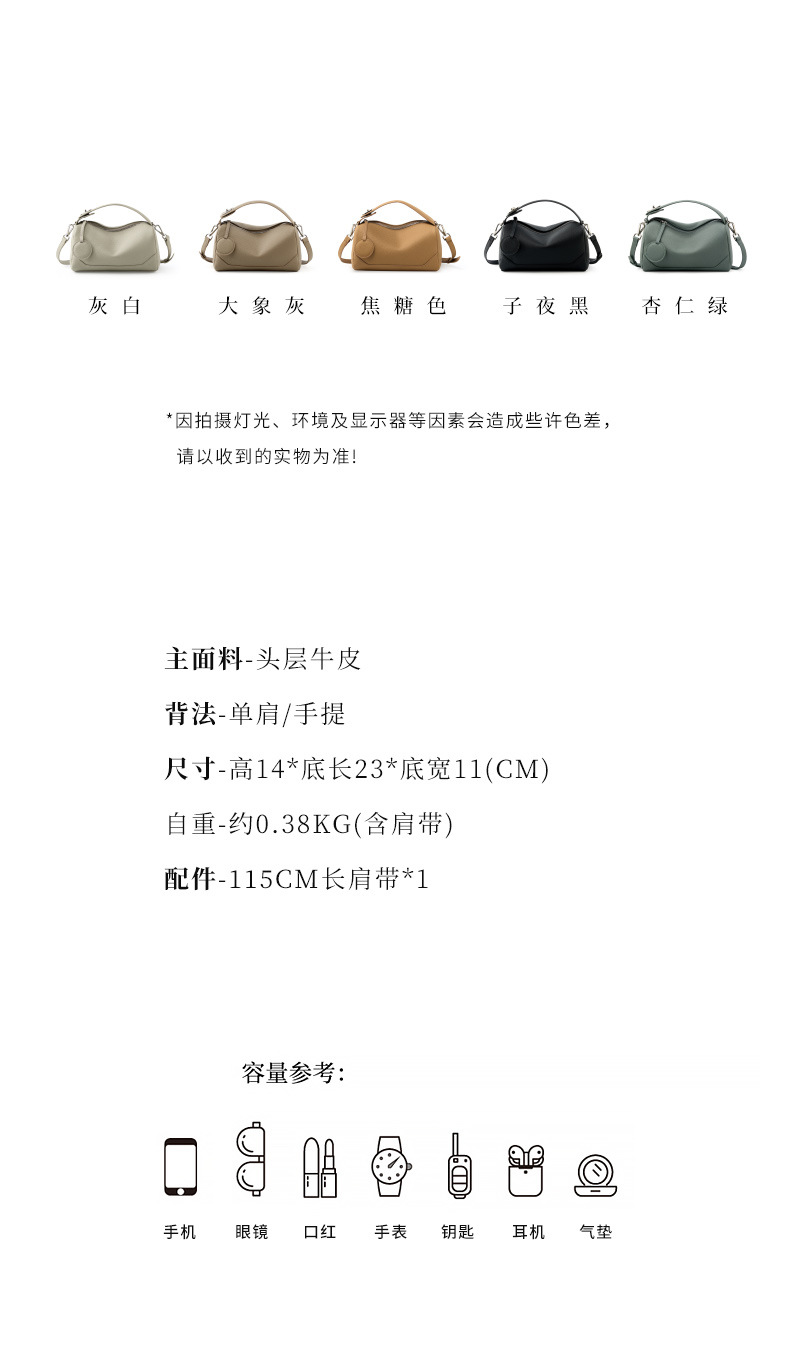 灰白　大象灰　焦糖色　子夜黑　杏仁绿

*因拍摄灯光、环境及显示器等因素会造成些许色差，请以收到的实物为准!

主面料-头层牛皮

背法-单肩/手提

尺寸-高14*底长23*底宽11(CM)

自重-约0.38KG(含肩带)

配件-115CM长肩带*1

容量参考:

手机　眼镜　口红　手表　钥匙　耳机　气垫